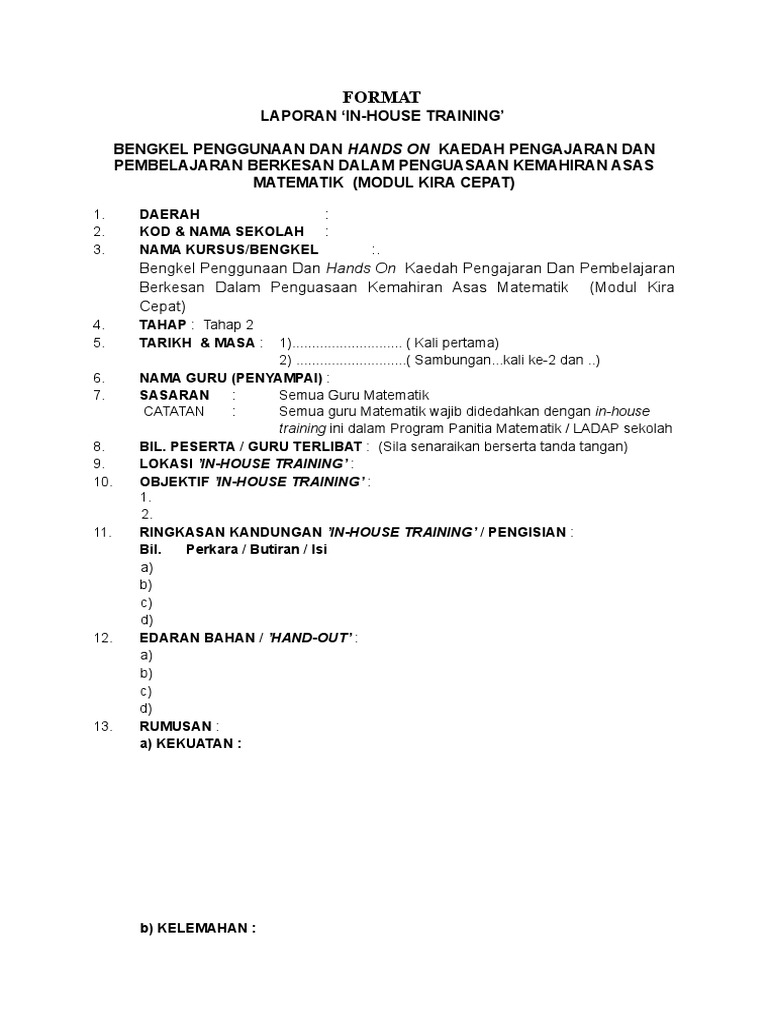 FORMAT
LAPORAN ‘IN-HOUSE TRAINING’

BENGKEL PENGGUNAAN DAN HANDS ON KAEDAH PENGAJARAN DAN PEMBELAJARAN BERKESAN DALAM PENGUASAAN KEMAHIRAN ASAS MATEMATIK (MODUL KIRA CEPAT)

1. DAERAH :
2. KOD & NAMA SEKOLAH :
3. NAMA KURSUS/BENGKEL :.
Bengkel Penggunaan Dan Hands On Kaedah Pengajaran Dan Pembelajaran Berkesan Dalam Penguasaan Kemahiran Asas Matematik (Modul Kira Cepat)
4. TAHAP : Tahap 2
5. TARIKH & MASA : 1)............................ ( Kali pertama)
2) ............................( Sambungan...kali ke-2 dan ..)
6. NAMA GURU (PENYAMPAI) :
7. SASARAN : Semua Guru Matematik
CATATAN : Semua guru Matematik wajib didedahkan dengan in-house training ini dalam Program Panitia Matematik / LADAP sekolah
8. BIL. PESERTA / GURU TERLIBAT : (Sila senaraikan berserta tanda tangan)
9. LOKASI 'IN-HOUSE TRAINING' :
10. OBJEKTIF 'IN-HOUSE TRAINING' :
1.
2.
11. RINGKASAN KANDUNGAN 'IN-HOUSE TRAINING' / PENGISIAN :
Bil. Perkara / Butiran / Isi
a)
b)
c)
d)
12. EDARAN BAHAN / 'HAND-OUT' :
a)
b)
c)
d)
13. RUMUSAN :
a) KEKUATAN :

b) KELEMAHAN :